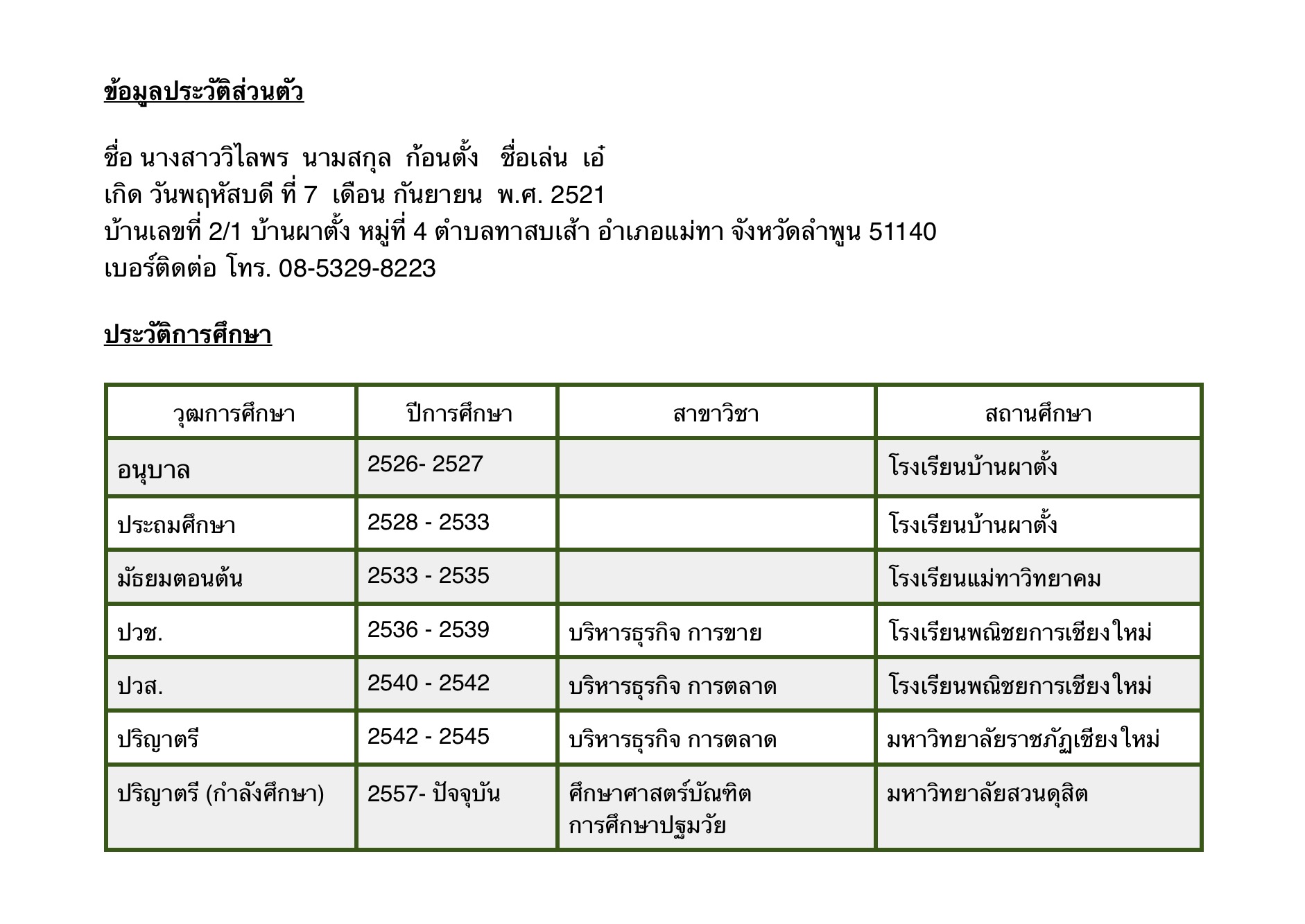 ข้อมูลประวัติส่วนตัว

ชื่อ นางสาววิไลพร  นามสกุล  ก้อนตั้ง   ชื่อเล่น  เอ๋
เกิด วันพฤหัสบดี ที่ 7  เดือน กันยายน  พ.ศ. 2521
บ้านเลขที่ 2/1 บ้านผาตั้ง หมู่ที่ 4 ตำบลทาสบเส้า อำเภอแม่ทา จังหวัดลำพูน 51140
เบอร์ติดต่อ โทร. 08-5329-8223

ประวัติการศึกษา

| วุฒการศึกษา | ปีการศึกษา | สาขาวิชา | สถานศึกษา |
|---|---|---|---|
| อนุบาล | 2526- 2527 | | โรงเรียนบ้านผาตั้ง |
| ประถมศึกษา | 2528 - 2533 | | โรงเรียนบ้านผาตั้ง |
| มัธยมตอนต้น | 2533 - 2535 | | โรงเรียนแม่ทาวิทยาคม |
| ปวช. | 2536 - 2539 | บริหารธุรกิจ การขาย | โรงเรียนพณิชยการเชียงใหม่ |
| ปวส. | 2540 - 2542 | บริหารธุรกิจ การตลาด | โรงเรียนพณิชยการเชียงใหม่ |
| ปริญาตรี | 2542 - 2545 | บริหารธุรกิจ การตลาด | มหาวิทยาลัยราชภัฏเชียงใหม่ |
| ปริญาตรี (กำลังศึกษา) | 2557- ปัจจุบัน | ศึกษาศาสตร์บัณฑิต การศึกษาปฐมวัย | มหาวิทยาลัยสวนดุสิต |